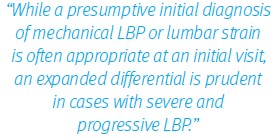 “While a presumptive initial diagnosis of mechanical LBP or lumbar strain is often appropriate at an initial visit, an expanded differential is prudent in cases with severe and progressive LBP.”